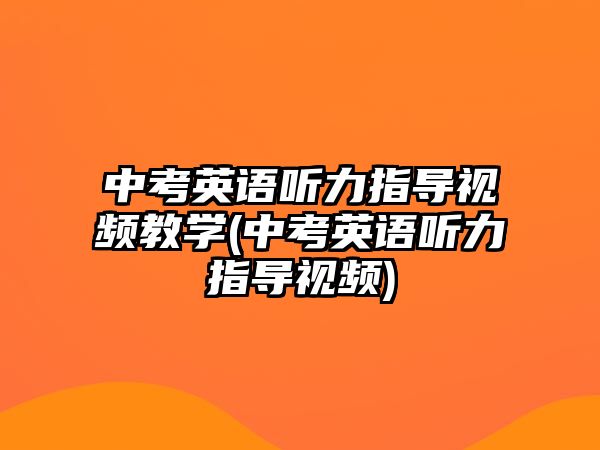 中考英语听力指导视频教学(中考英语听力指导视频)